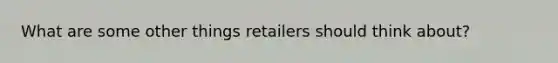 What are some other things retailers should think about?